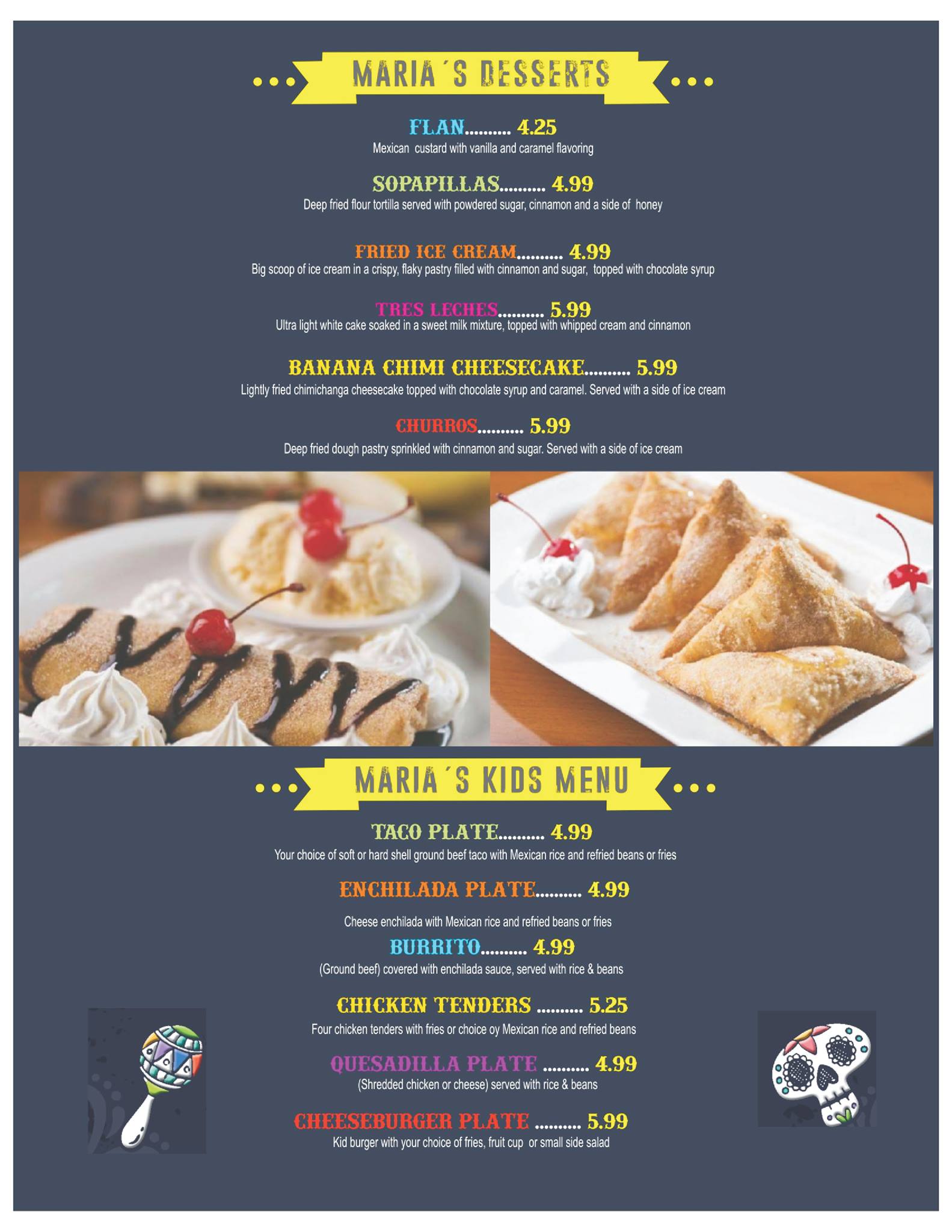 MARIA´S DESSERTS

FLAN.......... 4.25
Mexican custard with vanilla and caramel flavoring

SOPAPILLAS.......... 4.99
Deep fried flour tortilla served with powdered sugar, cinnamon and a side of honey

FRIED ICE CREAM.......... 4.99
Big scoop of ice cream in a crispy, flaky pastry filled with cinnamon and sugar, topped with chocolate syrup

TRES LECHES.......... 5.99
Ultra light white cake soaked in a sweet milk mixture, topped with whipped cream and cinnamon

BANANA CHIMI CHEESECAKE.......... 5.99
Lightly fried chimichanga cheesecake topped with chocolate syrup and caramel. Served with a side of ice cream

CHURROS.......... 5.99
Deep fried dough pastry sprinkled with cinnamon and sugar. Served with a side of ice cream

MARIA´S KIDS MENU

TACO PLATE.......... 4.99
Your choice of soft or hard shell ground beef taco with Mexican rice and refried beans or fries

ENCHILADA PLATE.......... 4.99
Cheese enchilada with Mexican rice and refried beans or fries

BURRITO.......... 4.99
(Ground beef) covered with enchilada sauce, served with rice & beans

CHICKEN TENDERS .......... 5.25
Four chicken tenders with fries or choice oy Mexican rice and refried beans

QUESADILLA PLATE .......... 4.99
(Shredded chicken or cheese) served with rice & beans

CHEESEBURGER PLATE .......... 5.99
Kid burger with your choice of fries, fruit cup or small side salad